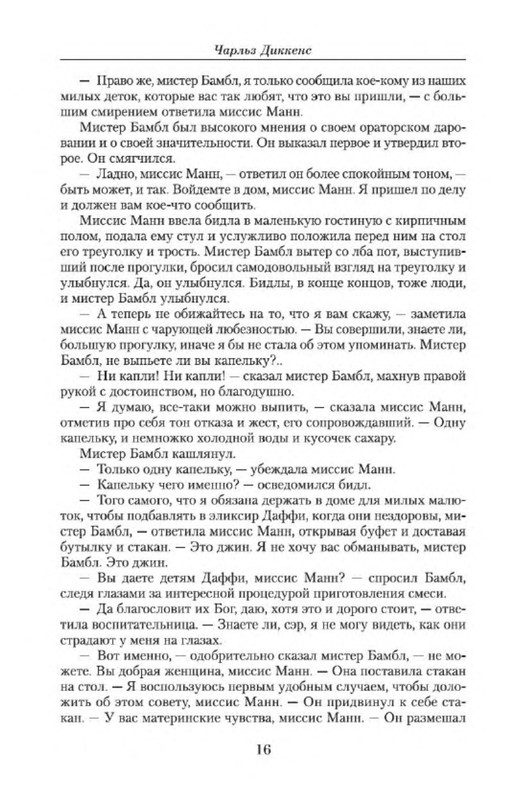 Чарльз Диккенс

— Право же, мистер Бамбл, я только сообщила кое-кому из наших милых деток, которые вас так любят, что это вы пришли, — с большим смирением ответила миссис Манн.

Мистер Бамбл был высокого мнения о своем ораторском даровании и о своей значительности. Он выказал первое и утвердил второе. Он смягчился.

— Ладно, миссис Манн, — ответил он более спокойным тоном, — быть может, и так. Войдемте в дом, миссис Манн. Я пришел по делу и должен вам кое-что сообщить.

Миссис Манн ввела бидла в маленькую гостиную с кирпичным полом, подала ему стул и услужливо положила перед ним на стол его треуголку и трость. Мистер Бамбл вытер со лба пот, выступивший после прогулки, бросил самодовольный взгляд на треуголку и улыбнулся. Да, он улыбнулся. Бидлы, в конце концов, тоже люди, и мистер Бамбл улыбнулся.

— А теперь не обижайтесь на то, что я вам скажу, — заметила миссис Манн с чарующей любезностью. — Вы совершили, знаете ли, большую прогулку, иначе я бы не стала об этом упоминать. Мистер Бамбл, не выпьете ли вы капельку?..

— Ни капли! Ни капли! — сказал мистер Бамбл, махнув правой рукой с достоинством, но благодушно.

— Я думаю, все-таки можно выпить, — сказала миссис Манн, отметив про себя тон отказа и жест, его сопровождавший. — Одну капельку, и немножко холодной воды и кусочек сахару.

Мистер Бамбл кашлянул.

— Только одну капельку, — убеждала миссис Манн.

— Капельку чего именно? — осведомился бидл.

— Того самого, что я обязана держать в доме для милых малюток, чтобы подбавлять в эликсир Даффи, когда они нездоровы, мистер Бамбл, — ответила миссис Манн, открывая буфет и доставая бутылку и стакан. — Это джин. Я не хочу вас обманывать, мистер Бамбл. Это джин.

— Вы даете детям Даффи, миссис Манн? — спросил Бамбл, следя глазами за интересной процедурой приготовления смеси.

— Да благословит их Бог, даю, хотя это и дорого стоит, — ответила воспитательница. — Знаете ли, сэр, я не могу видеть, как они страдают у меня на глазах.

— Вот именно, — одобрительно сказал мистер Бамбл, — не можете. Вы добрая женщина, миссис Манн. — Она поставила стакан на стол. — Я воспользуюсь первым удобным случаем, чтобы доложить об этом совету, миссис Манн. — Он придвинул к себе стакан. — У вас материнские чувства, миссис Манн. — Он размешал

16